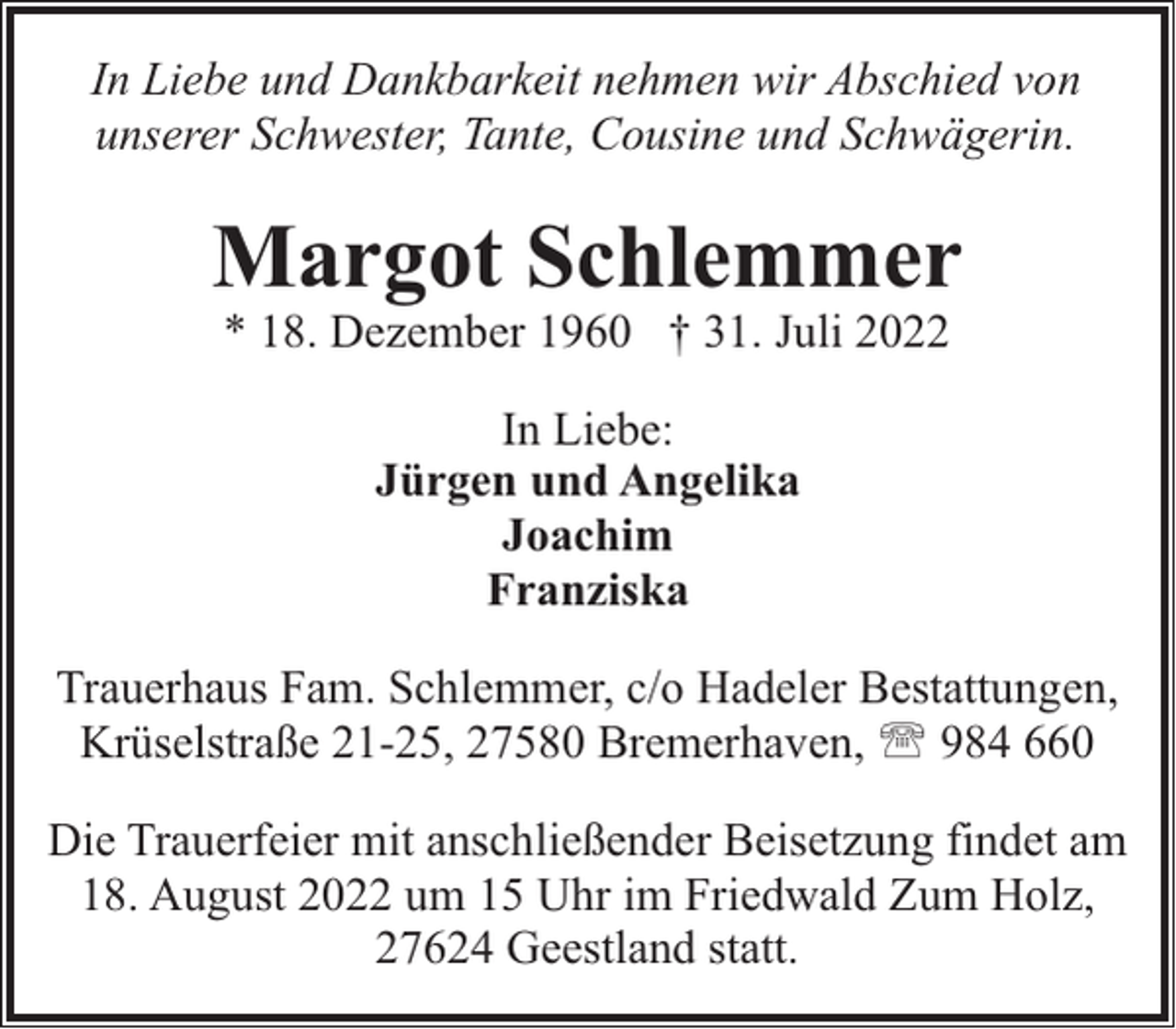 In Liebe und Dankbarkeit nehmen wir Abschied von unserer Schwester, Tante, Cousine und Schwägerin.

Margot Schlemmer

* 18. Dezember 1960 † 31. Juli 2022

In Liebe:
Jürgen und Angelika
Joachim
Franziska

Trauerhaus Fam. Schlemmer, c/o Hadeler Bestattungen, Krüselstraße 21-25, 27580 Bremerhaven, ☏ 984 660

Die Trauerfeier mit anschließender Beisetzung findet am 18. August 2022 um 15 Uhr im Friedwald Zum Holz, 27624 Geestland statt.